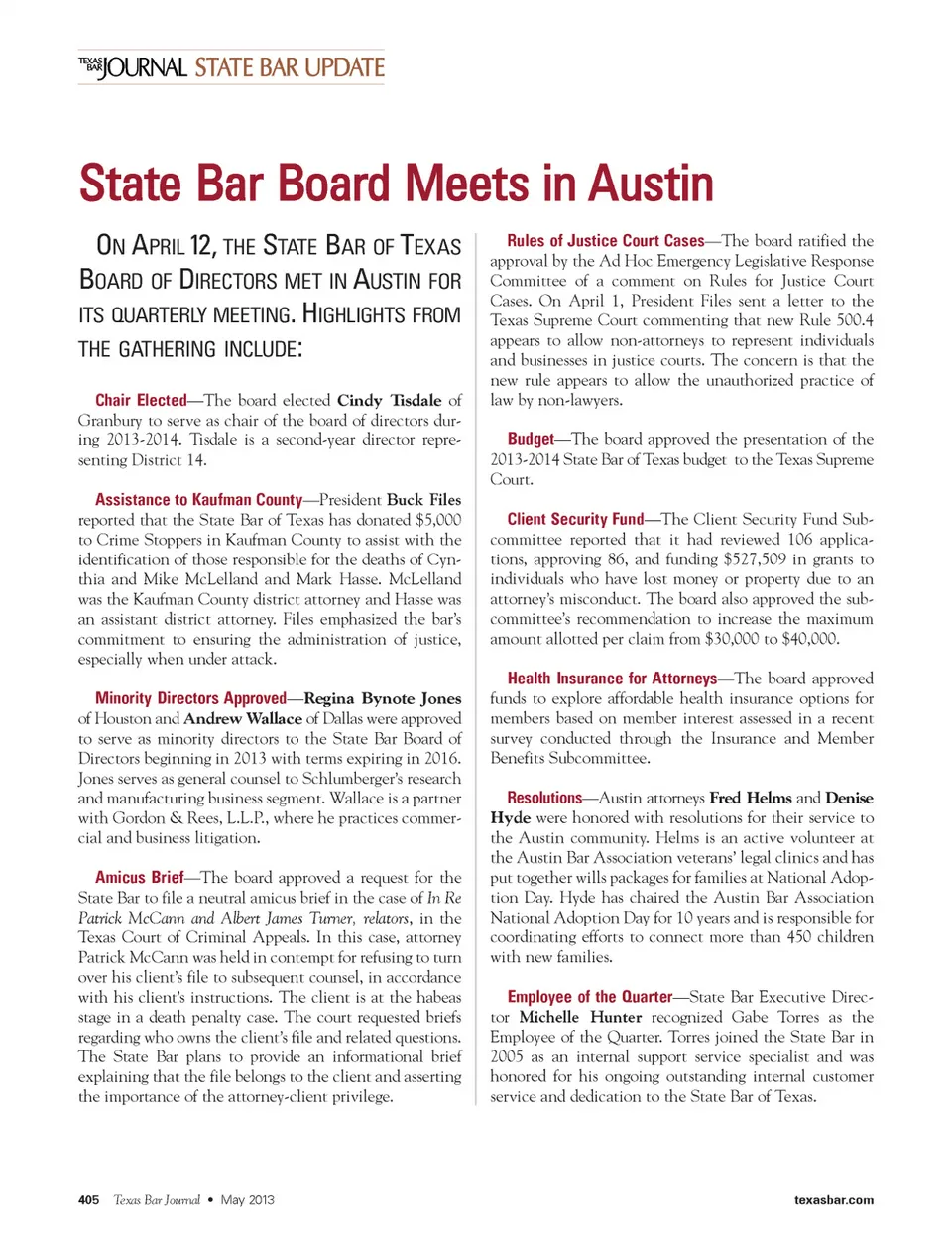 TEXAS BAR JOURNAL STATE BAR UPDATE

State Bar Board Meets in Austin

ON APRIL 12, THE STATE BAR OF TEXAS BOARD OF DIRECTORS MET IN AUSTIN FOR ITS QUARTERLY MEETING. HIGHLIGHTS FROM THE GATHERING INCLUDE:

Chair Elected—The board elected Cindy Tisdale of Granbury to serve as chair of the board of directors during 2013-2014. Tisdale is a second-year director representing District 14.

Assistance to Kaufman County—President Buck Files reported that the State Bar of Texas has donated $5,000 to Crime Stoppers in Kaufman County to assist with the identification of those responsible for the deaths of Cynthia and Mike McLelland and Mark Hasse. McLelland was the Kaufman County district attorney and Hasse was an assistant district attorney. Files emphasized the bar's commitment to ensuring the administration of justice, especially when under attack.

Minority Directors Approved—Regina Bynote Jones of Houston and Andrew Wallace of Dallas were approved to serve as minority directors to the State Bar Board of Directors beginning in 2013 with terms expiring in 2016. Jones serves as general counsel to Schlumberger's research and manufacturing business segment. Wallace is a partner with Gordon & Rees, L.L.P., where he practices commercial and business litigation.

Amicus Brief—The board approved a request for the State Bar to file a neutral amicus brief in the case of In Re Patrick McCann and Albert James Turner, relators, in the Texas Court of Criminal Appeals. In this case, attorney Patrick McCann was held in contempt for refusing to turn over his client's file to subsequent counsel, in accordance with his client's instructions. The client is at the habeas stage in a death penalty case. The court requested briefs regarding who owns the client's file and related questions. The State Bar plans to provide an informational brief explaining that the file belongs to the client and asserting the importance of the attorney-client privilege.

Rules of Justice Court Cases—The board ratified the approval by the Ad Hoc Emergency Legislative Response Committee of a comment on Rules for Justice Court Cases. On April 1, President Files sent a letter to the Texas Supreme Court commenting that new Rule 500.4 appears to allow non-attorneys to represent individuals and businesses in justice courts. The concern is that the new rule appears to allow the unauthorized practice of law by non-lawyers.

Budget—The board approved the presentation of the 2013-2014 State Bar of Texas budget to the Texas Supreme Court.

Client Security Fund—The Client Security Fund Subcommittee reported that it had reviewed 106 applications, approving 86, and funding $527,509 in grants to individuals who have lost money or property due to an attorney's misconduct. The board also approved the subcommittee's recommendation to increase the maximum amount allotted per claim from $30,000 to $40,000.

Health Insurance for Attorneys—The board approved funds to explore affordable health insurance options for members based on member interest assessed in a recent survey conducted through the Insurance and Member Benefits Subcommittee.

Resolutions—Austin attorneys Fred Helms and Denise Hyde were honored with resolutions for their service to the Austin community. Helms is an active volunteer at the Austin Bar Association veterans' legal clinics and has put together wills packages for families at National Adoption Day. Hyde has chaired the Austin Bar Association National Adoption Day for 10 years and is responsible for coordinating efforts to connect more than 450 children with new families.

Employee of the Quarter—State Bar Executive Director Michelle Hunter recognized Gabe Torres as the Employee of the Quarter. Torres joined the State Bar in 2005 as an internal support service specialist and was honored for his ongoing outstanding internal customer service and dedication to the State Bar of Texas.

405 Texas Bar Journal • May 2013 texasbar.com